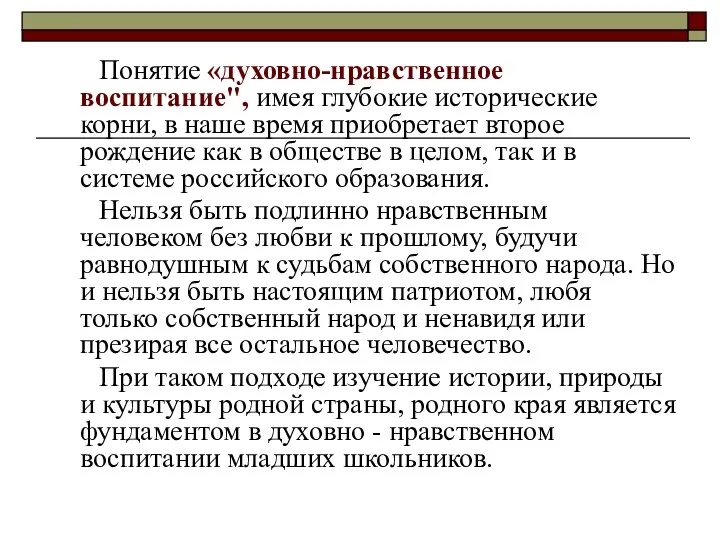 Понятие «духовно-нравственное воспитание", имея глубокие исторические корни, в наше время приобретает второе рождение как в обществе в целом, так и в системе российского образования.

Нельзя быть подлинно нравственным человеком без любви к прошлому, будучи равнодушным к судьбам собственного народа. Но и нельзя быть настоящим патриотом, любя только собственный народ и ненавидя или презирая все остальное человечество.

При таком подходе изучение истории, природы и культуры родной страны, родного края является фундаментом в духовно - нравственном воспитании младших школьников.